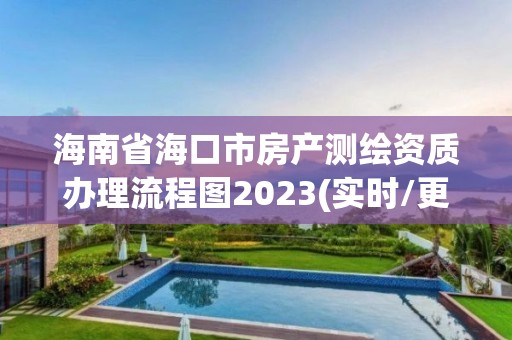 海南省海口市房产测绘资质办理流程图2023(实时/更